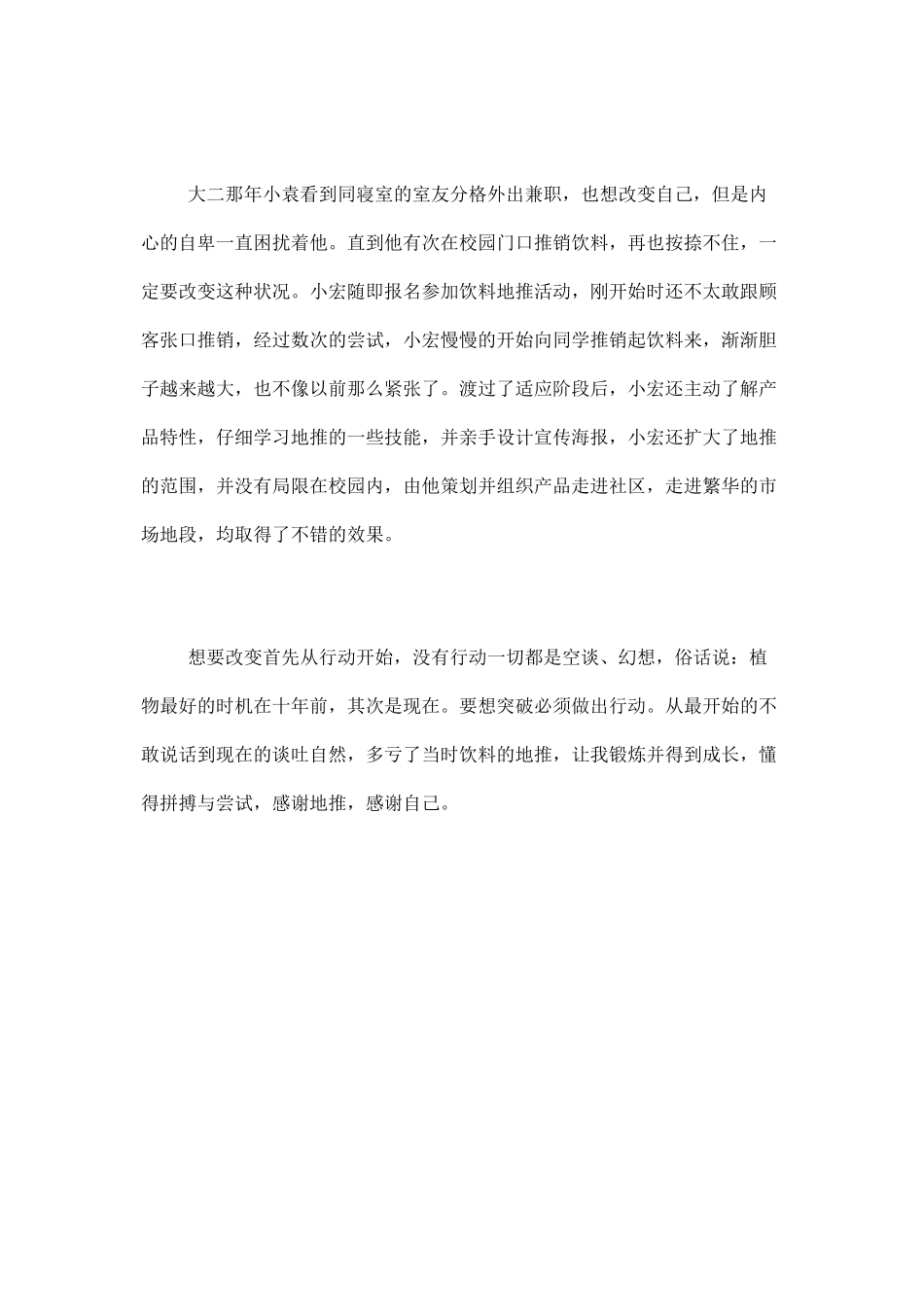 大二那年小袁看到同寝室的室友分格外出兼职，也想改变自己，但是内心的自卑一直困扰着他。直到他有次在校园门口推销饮料，再也按捺不住，一定要改变这种状况。小宏随即报名参加饮料地推活动，刚开始时还不太敢跟顾客张口推销，经过数次的尝试，小宏慢慢的开始向同学推销起饮料来，渐渐胆子越来越大，也不像以前那么紧张了。渡过了适应阶段后，小宏还主动了解产品特性，仔细学习地推的一些技能，并亲手设计宣传海报，小宏还扩大了地推的范围，并没有局限在校园内，由他策划并组织产品走进社区，走进繁华的市场地段，均取得了不错的效果。

想要改变首先从行动开始，没有行动一切都是空谈、幻想，俗话说：植物最好的时机在十年前，其次是现在。要想突破必须做出行动。从最开始的不敢说话到现在的谈吐自然，多亏了当时饮料的地推，让我锻炼并得到成长，懂得拼搏与尝试，感谢地推，感谢自己。